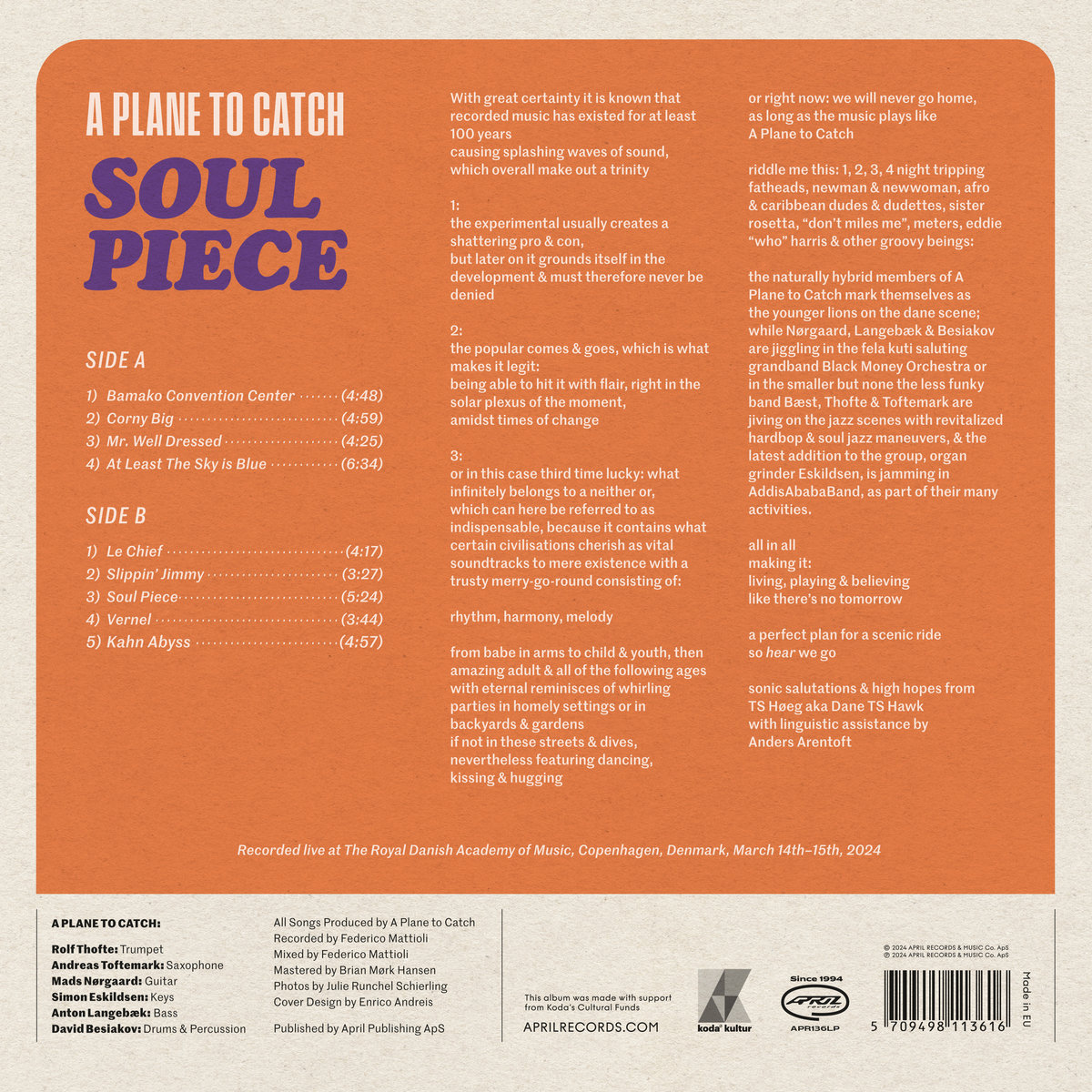 A PLANE TO CATCH

SOUL PIECE

SIDE A

1) Bamako Convention Center (4:48)
2) Corny Big (4:59)
3) Mr. Well Dressed (4:25)
4) At Least The Sky is Blue (6:34)

SIDE B

1) Le Chief (4:17)
2) Slippin' Jimmy (3:27)
3) Soul Piece (5:24)
4) Vernel (3:44)
5) Kahn Abyss (4:57)

With great certainty it is known that recorded music has existed for at least 100 years
causing splashing waves of sound, which overall make out a trinity

1:
the experimental usually creates a shattering pro & con,
but later on it grounds itself in the development & must therefore never be denied

2:
the popular comes & goes, which is what makes it legit:
being able to hit it with flair, right in the solar plexus of the moment,
amidst times of change

3:
or in this case third time lucky: what infinitely belongs to a neither or,
which can here be referred to as indispensable, because it contains what certain civilisations cherish as vital soundtracks to mere existence with a trusty merry-go-round consisting of:

rhythm, harmony, melody

from babe in arms to child & youth, then amazing adult & all of the following ages with eternal reminisces of whirling parties in homely settings or in backyards & gardens
if not in these streets & dives, nevertheless featuring dancing, kissing & hugging

or right now: we will never go home, as long as the music plays like A Plane to Catch

riddle me this: 1, 2, 3, 4 night tripping fatheads, newman & newwoman, afro & caribbean dudes & dudettes, sister rosetta, "don't miles me", meters, eddie "who" harris & other groovy beings:

the naturally hybrid members of A Plane to Catch mark themselves as the younger lions on the dane scene; while Nørgaard, Langebæk & Besiakov are jiggling in the fela kuti saluting grandband Black Money Orchestra or in the smaller but none the less funky band Bæst, Thofte & Toftemark are jiving on the jazz scenes with revitalized hardbop & soul jazz maneuvers, & the latest addition to the group, organ grinder Eskildsen, is jamming in AddisAbabaBand, as part of their many activities.

all in all
making it:
living, playing & believing
like there's no tomorrow

a perfect plan for a scenic ride
so hear we go

sonic salutations & high hopes from
TS Høeg aka Dane TS Hawk
with linguistic assistance by
Anders Arentoft

Recorded live at The Royal Danish Academy of Music, Copenhagen, Denmark, March 14th–15th, 2024

A PLANE TO CATCH:

Rolf Thofte: Trumpet
Andreas Toftemark: Saxophone
Mads Nørgaard: Guitar
Simon Eskildsen: Keys
Anton Langebæk: Bass
David Besiakov: Drums & Percussion

All Songs Produced by A Plane to Catch
Recorded by Federico Mattioli
Mixed by Federico Mattioli
Mastered by Brian Mørk Hansen
Photos by Julie Runchel Schierling
Cover Design by Enrico Andreis

Published by April Publishing ApS

This album was made with support from Koda's Cultural Funds
APRILRECORDS.COM

koda kultur

Since 1994
APRIL records
APR136LP

© 2024 APRIL RECORDS & MUSIC Co. ApS
℗ 2024 APRIL RECORDS & MUSIC Co. ApS

5 709498 113616

Made in EU